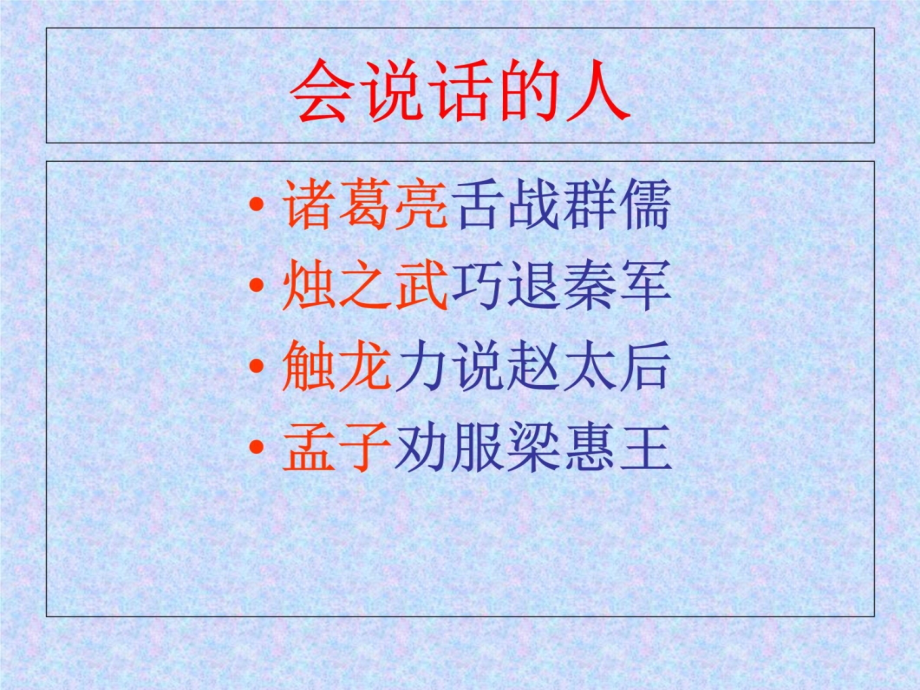 会说话的人

• 诸葛亮舌战群儒
• 烛之武巧退秦军
• 触龙力说赵太后
• 孟子劝服梁惠王